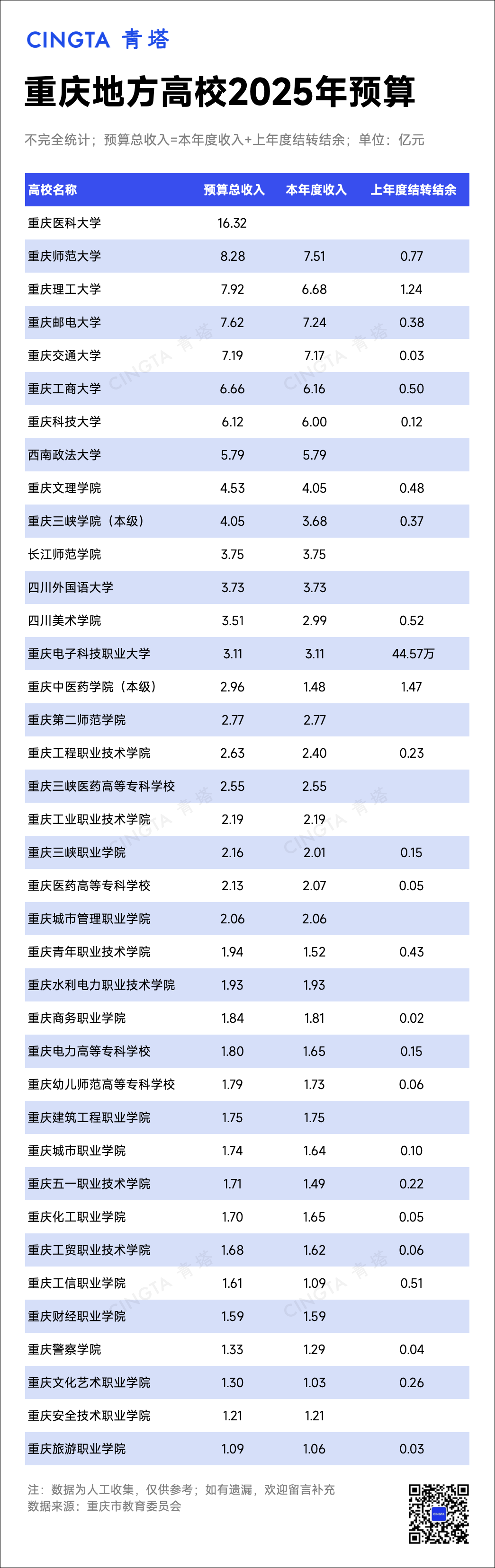 CINGTA 青塔

重庆地方高校2025年预算

不完全统计；预算总收入=本年度收入+上年度结转结余；单位：亿元

| 高校名称 | 预算总收入 | 本年度收入 | 上年度结转结余 |
|---|---|---|---|
| 重庆医科大学 | 16.32 | | |
| 重庆师范大学 | 8.28 | 7.51 | 0.77 |
| 重庆理工大学 | 7.92 | 6.68 | 1.24 |
| 重庆邮电大学 | 7.62 | 7.24 | 0.38 |
| 重庆交通大学 | 7.19 | 7.17 | 0.03 |
| 重庆工商大学 | 6.66 | 6.16 | 0.50 |
| 重庆科技大学 | 6.12 | 6.00 | 0.12 |
| 西南政法大学 | 5.79 | 5.79 | |
| 重庆文理学院 | 4.53 | 4.05 | 0.48 |
| 重庆三峡学院（本级） | 4.05 | 3.68 | 0.37 |
| 长江师范学院 | 3.75 | 3.75 | |
| 四川外国语大学 | 3.73 | 3.73 | |
| 四川美术学院 | 3.51 | 2.99 | 0.52 |
| 重庆电子科技职业大学 | 3.11 | 3.11 | 44.57万 |
| 重庆中医药学院（本级） | 2.96 | 1.48 | 1.47 |
| 重庆第二师范学院 | 2.77 | 2.77 | |
| 重庆工程职业技术学院 | 2.63 | 2.40 | 0.23 |
| 重庆三峡医药高等专科学校 | 2.55 | 2.55 | |
| 重庆工业职业技术学院 | 2.19 | 2.19 | |
| 重庆三峡职业学院 | 2.16 | 2.01 | 0.15 |
| 重庆医药高等专科学校 | 2.13 | 2.07 | 0.05 |
| 重庆城市管理职业学院 | 2.06 | 2.06 | |
| 重庆青年职业技术学院 | 1.94 | 1.52 | 0.43 |
| 重庆水利电力职业技术学院 | 1.93 | 1.93 | |
| 重庆商务职业学院 | 1.84 | 1.81 | 0.02 |
| 重庆电力高等专科学校 | 1.80 | 1.65 | 0.15 |
| 重庆幼儿师范高等专科学校 | 1.79 | 1.73 | 0.06 |
| 重庆建筑工程职业学院 | 1.75 | 1.75 | |
| 重庆城市职业学院 | 1.74 | 1.64 | 0.10 |
| 重庆五一职业技术学院 | 1.71 | 1.49 | 0.22 |
| 重庆化工职业学院 | 1.70 | 1.65 | 0.05 |
| 重庆工贸职业技术学院 | 1.68 | 1.62 | 0.06 |
| 重庆工信职业学院 | 1.61 | 1.09 | 0.51 |
| 重庆财经职业学院 | 1.59 | 1.59 | |
| 重庆警察学院 | 1.33 | 1.29 | 0.04 |
| 重庆文化艺术职业学院 | 1.30 | 1.03 | 0.26 |
| 重庆安全技术职业学院 | 1.21 | 1.21 | |
| 重庆旅游职业学院 | 1.09 | 1.06 | 0.03 |

注：数据为人工收集，仅供参考；如有遗漏，欢迎留言补充
数据来源：重庆市教育委员会